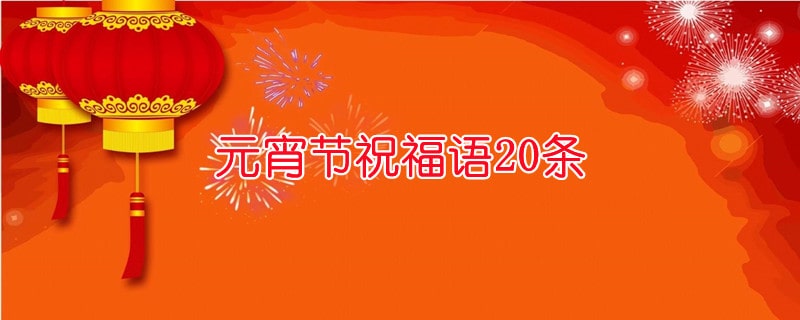 元宵节祝福语20条